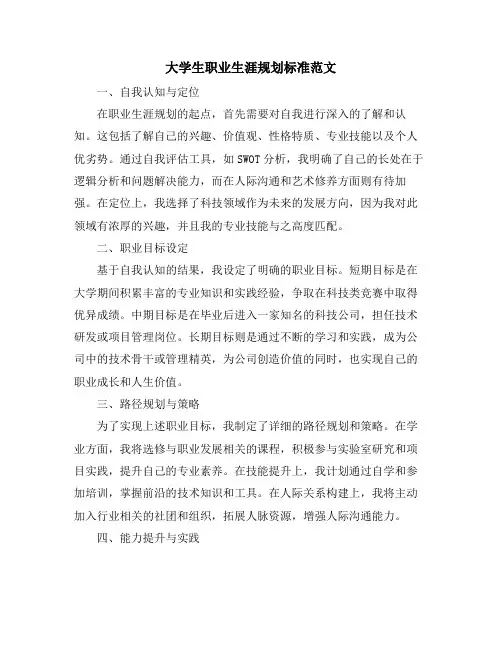 大学生职业生涯规划标准范文

一、自我认知与定位

在职业生涯规划的起点，首先需要对自我进行深入的了解和认知。这包括了解自己的兴趣、价值观、性格特质、专业技能以及个人优劣势。通过自我评估工具，如 SWOT 分析，我明确了自己的长处在于逻辑分析和问题解决能力，而在人际沟通和艺术修养方面则有待加强。在定位上，我选择了科技领域作为未来的发展方向，因为我对此领域有浓厚的兴趣，并且我的专业技能与之高度匹配。

二、职业目标设定

基于自我认知的结果，我设定了明确的职业目标。短期目标是在大学期间积累丰富的专业知识和实践经验，争取在科技类竞赛中取得优异成绩。中期目标是在毕业后进入一家知名的科技公司，担任技术研发或项目管理岗位。长期目标则是通过不断的学习和实践，成为公司中的技术骨干或管理精英，为公司创造价值的同时，也实现自己的职业成长和人生价值。

三、路径规划与策略

为了实现上述职业目标，我制定了详细的路径规划和策略。在学业方面，我将选修与职业发展相关的课程，积极参与实验室研究和项目实践，提升自己的专业素养。在技能提升上，我计划通过自学和参加培训，掌握前沿的技术知识和工具。在人际关系构建上，我将主动加入行业相关的社团和组织，拓展人脉资源，增强人际沟通能力。

四、能力提升与实践